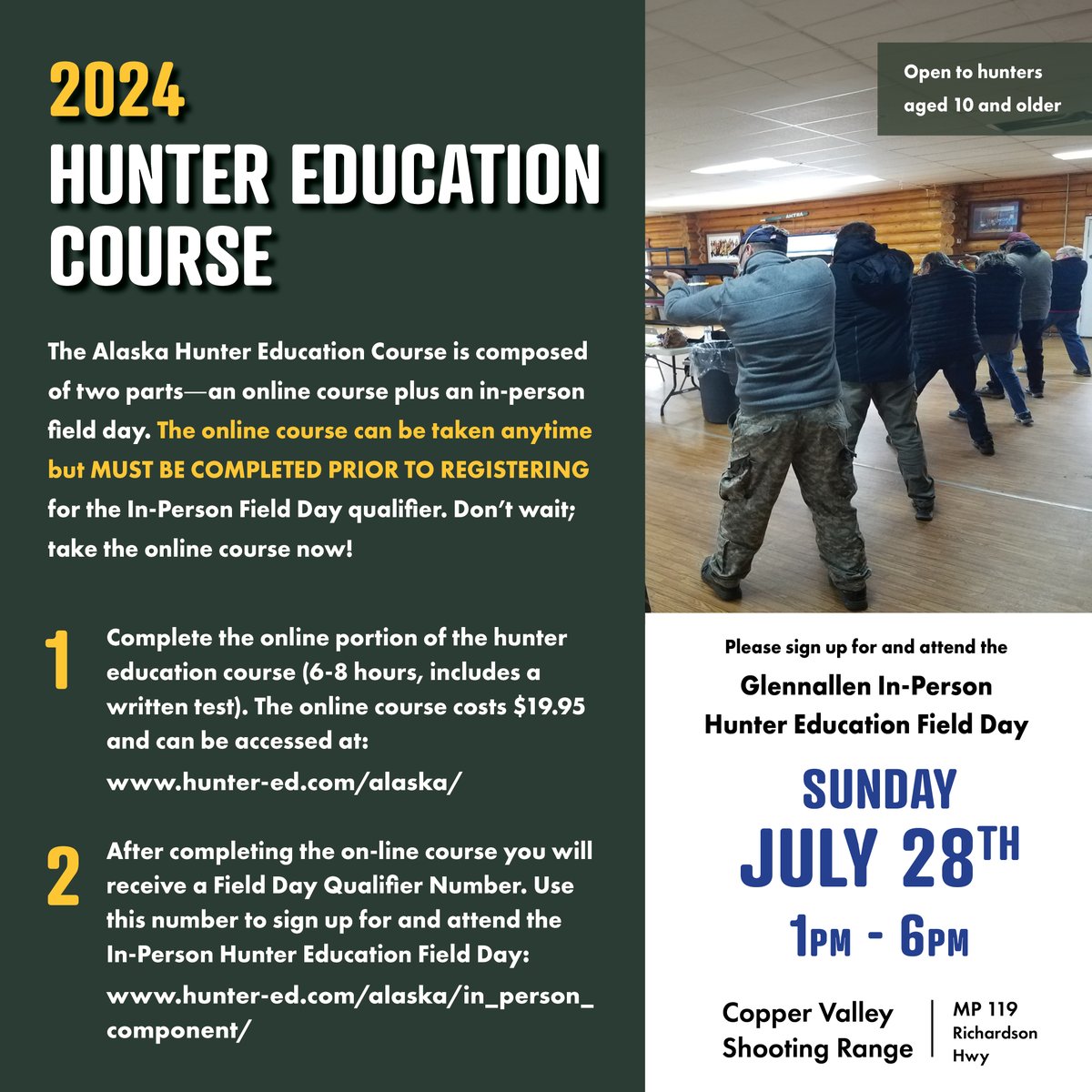 2024
HUNTER EDUCATION COURSE

The Alaska Hunter Education Course is composed of two parts—an online course plus an in-person field day. The online course can be taken anytime but MUST BE COMPLETED PRIOR TO REGISTERING for the In-Person Field Day qualifier. Don't wait; take the online course now!

1 Complete the online portion of the hunter education course (6-8 hours, includes a written test). The online course costs $19.95 and can be accessed at:
www.hunter-ed.com/alaska/

2 After completing the on-line course you will receive a Field Day Qualifier Number. Use this number to sign up for and attend the In-Person Hunter Education Field Day:
www.hunter-ed.com/alaska/in_person_component/

Open to hunters aged 10 and older

Please sign up for and attend the
Glennallen In-Person Hunter Education Field Day

SUNDAY
JULY 28TH
1PM - 6PM

Copper Valley Shooting Range
MP 119 Richardson Hwy